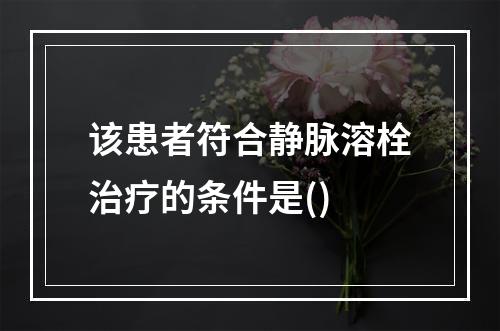 该患者符合静脉溶栓治疗的条件是()